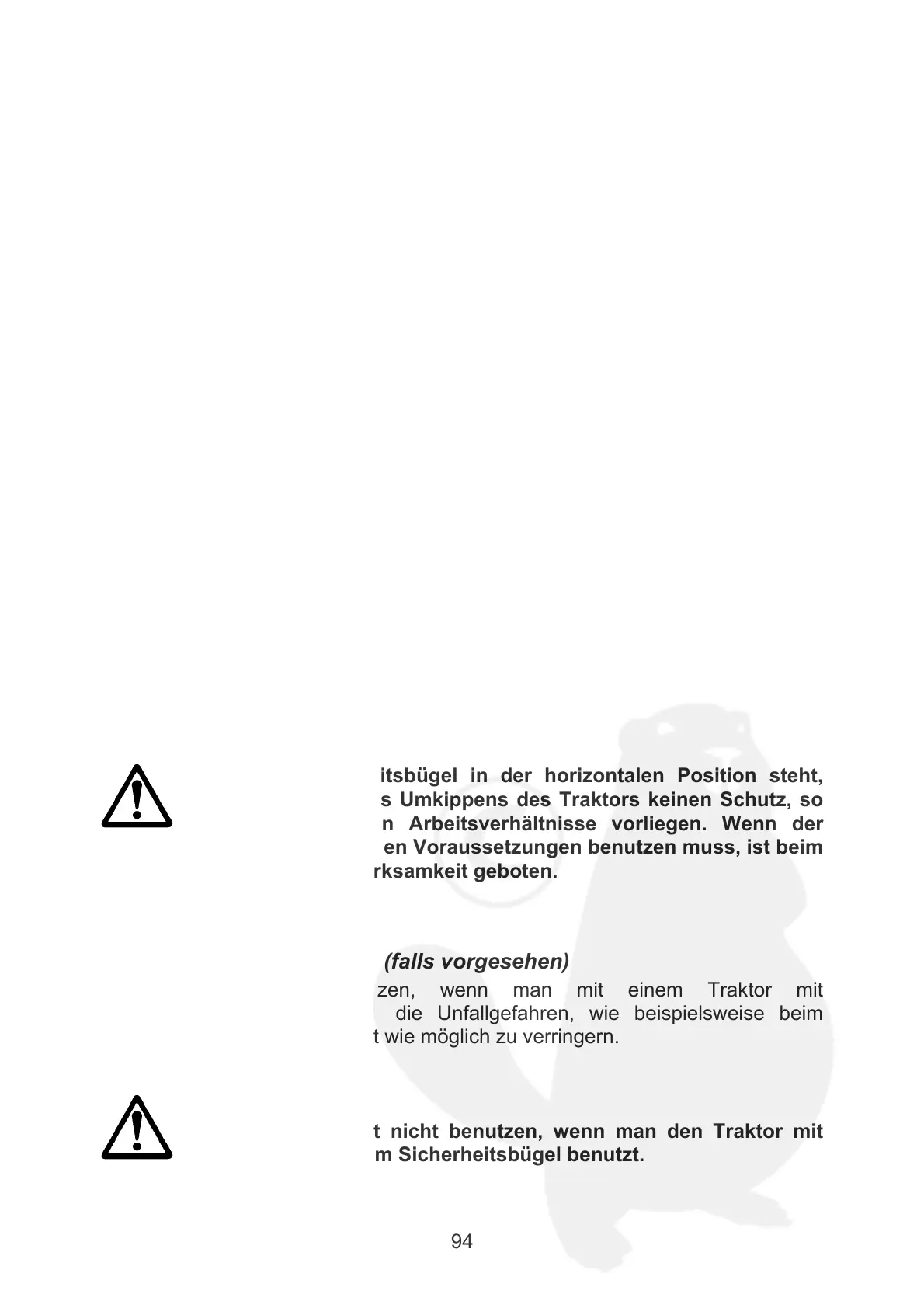 itsbügel in der horizontalen Position steht, s Umkippens des Traktors keinen Schutz, so n Arbeitsverhältnisse vorliegen. Wenn der en Voraussetzungen benutzen muss, ist beim rksamkeit geboten.

(falls vorgesehen)
zen, wenn man mit einem Traktor mit die Unfallgefahren, wie beispielsweise beim t wie möglich zu verringern.

t nicht benutzen, wenn man den Traktor mit m Sicherheitsbügel benutzt.

94